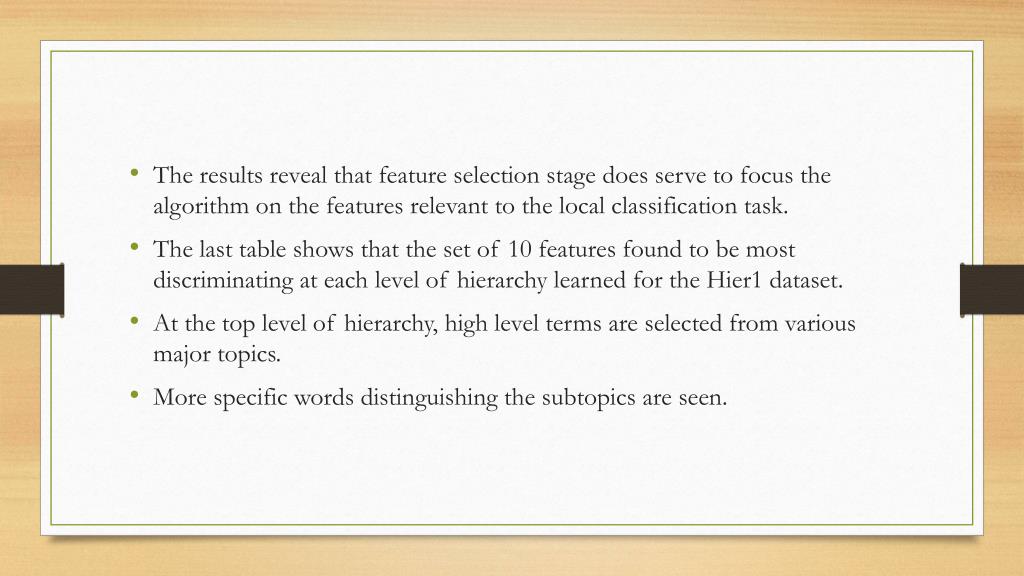 • The results reveal that feature selection stage does serve to focus the algorithm on the features relevant to the local classification task.

• The last table shows that the set of 10 features found to be most discriminating at each level of hierarchy learned for the Hier1 dataset.

• At the top level of hierarchy, high level terms are selected from various major topics.

• More specific words distinguishing the subtopics are seen.